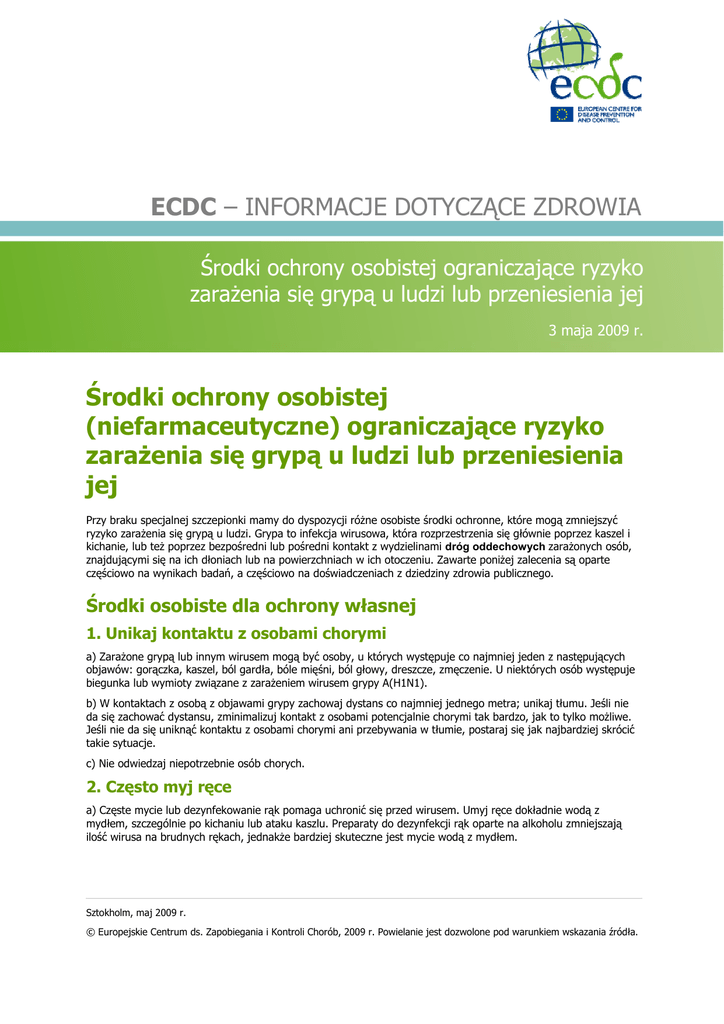 ecdc
EUROPEAN CENTRE FOR DISEASE PREVENTION AND CONTROL

ECDC – INFORMACJE DOTYCZĄCE ZDROWIA

Środki ochrony osobistej ograniczające ryzyko zarażenia się grypą u ludzi lub przeniesienia jej

3 maja 2009 r.

Środki ochrony osobistej (niefarmaceutyczne) ograniczające ryzyko zarażenia się grypą u ludzi lub przeniesienia jej

Przy braku specjalnej szczepionki mamy do dyspozycji różne osobiste środki ochronne, które mogą zmniejszyć ryzyko zarażenia się grypą u ludzi. Grypa to infekcja wirusowa, która rozprzestrzenia się głównie poprzez kaszel i kichanie, lub też poprzez bezpośredni lub pośredni kontakt z wydzielinami dróg oddechowych zarażonych osób, znajdującymi się na ich dłoniach lub na powierzchniach w ich otoczeniu. Zawarte poniżej zalecenia są oparte częściowo na wynikach badań, a częściowo na doświadczeniach z dziedziny zdrowia publicznego.

Środki osobiste dla ochrony własnej

1. Unikaj kontaktu z osobami chorymi

a) Zarażone grypą lub innym wirusem mogą być osoby, u których występuje co najmniej jeden z następujących objawów: gorączka, kaszel, ból gardła, bóle mięśni, ból głowy, dreszcze, zmęczenie. U niektórych osób występuje biegunka lub wymioty związane z zarażeniem wirusem grypy A(H1N1).

b) W kontaktach z osobą z objawami grypy zachowaj dystans co najmniej jednego metra; unikaj tłumu. Jeśli nie da się zachować dystansu, zminimalizuj kontakt z osobami potencjalnie chorymi tak bardzo, jak to tylko możliwe. Jeśli nie da się uniknąć kontaktu z osobami chorymi ani przebywania w tłumie, postaraj się jak najbardziej skrócić takie sytuacje.

c) Nie odwiedzaj niepotrzebnie osób chorych.

2. Często myj ręce

a) Częste mycie lub dezynfekowanie rąk pomaga uchronić się przed wirusem. Umyj ręce dokładnie wodą z mydłem, szczególnie po kichaniu lub ataku kaszlu. Preparaty do dezynfekcji rąk oparte na alkoholu zmniejszają ilość wirusa na brudnych rękach, jednakże bardziej skuteczne jest mycie wodą z mydłem.

Sztokholm, maj 2009 r.

© Europejskie Centrum ds. Zapobiegania i Kontroli Chorób, 2009 r. Powielanie jest dozwolone pod warunkiem wskazania źródła.